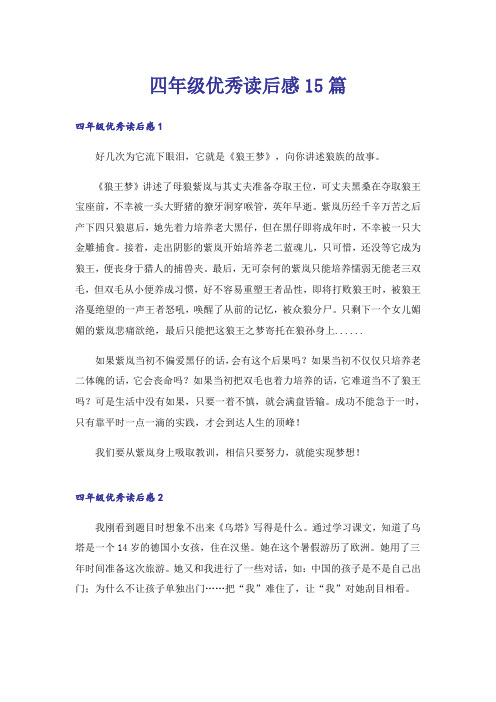 四年级优秀读后感15篇

四年级优秀读后感1

好几次为它流下眼泪，它就是《狼王梦》，向你讲述狼族的故事。

《狼王梦》讲述了母狼紫岚与其丈夫准备夺取王位，可丈夫黑桑在夺取狼王宝座前，不幸被一头大野猪的獠牙洞穿喉管，英年早逝。紫岚历经千辛万苦之后产下四只狼崽后，她先着力培养老大黑仔，但在黑仔即将成年时，不幸被一只大金雕捕食。接着，走出阴影的紫岚开始培养老二蓝魂儿，只可惜，还没等它成为狼王，便丧身于猎人的捕兽夹。最后，无可奈何的紫岚只能培养懦弱无能老三双毛，但双毛从小便养成习惯，好不容易重塑王者品性，即将打败狼王时，被狼王洛戛绝望的一声王者怒吼，唤醒了从前的记忆，被众狼分尸。只剩下一个女儿媚媚的紫岚悲痛欲绝，最后只能把这狼王之梦寄托在狼孙身上......

如果紫岚当初不偏爱黑仔的话，会有这个后果吗？如果当初不仅仅只培养老二体魄的话，它会丧命吗？如果当初把双毛也着力培养的话，它难道当不了狼王吗？可是生活中没有如果，只要一着不慎，就会满盘皆输。成功不能急于一时，只有靠平时一点一滴的实践，才会到达人生的顶峰！

我们要从紫岚身上吸取教训，相信只要努力，就能实现梦想！

四年级优秀读后感2

我刚看到题目时想象不出来《乌塔》写得是什么。通过学习课文，知道了乌塔是一个14岁的德国小女孩，住在汉堡。她在这个暑假游历了欧洲。她用了三年时间准备这次旅游。她又和我进行了一些对话，如：中国的孩子是不是自己出门；为什么不让孩子单独出门……把“我”难住了，让“我”对她刮目相看。